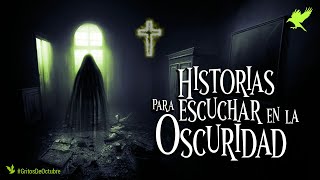 HISTORIAS PARA ESCUCHAR EN LA OSCURIDAD

#GritosDeOctubre